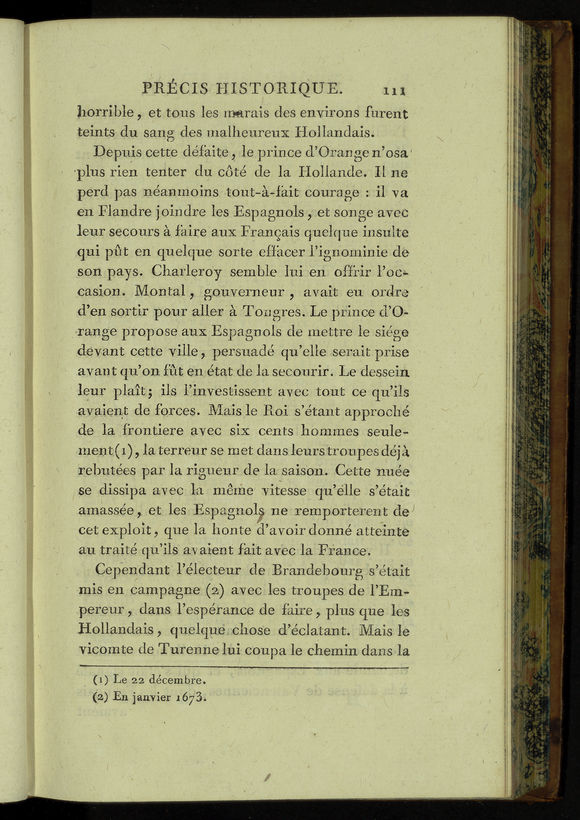 PRÉCIS HISTORIQUE. 111

horrible, et tous les marais des environs furent teints du sang des malheureux Hollandais.

Depuis cette défaite, le prince d'Orange n'osa plus rien tenter du côté de la Hollande. Il ne perd pas néanmoins tout-à-fait courage : il va en Flandre joindre les Espagnols, et songe avec leur secours à faire aux Français quelque insulte qui pût en quelque sorte effacer l'ignominie de son pays. Charleroy semble lui en offrir l'occasion. Montal, gouverneur, avait eu ordre d'en sortir pour aller à Tongres. Le prince d'Orange propose aux Espagnols de mettre le siége devant cette ville, persuadé qu'elle serait prise avant qu'on fût en état de la secourir. Le dessein leur plaît; ils l'investissent avec tout ce qu'ils avaient de forces. Mais le Roi s'étant approché de la frontiere avec six cents hommes seulement(1), la terreur se met dans leurs troupes déjà rebutées par la rigueur de la saison. Cette nuée se dissipa avec la même vitesse qu'elle s'était amassée, et les Espagnols ne remporterent de cet exploit, que la honte d'avoir donné atteinte au traité qu'ils avaient fait avec la France.

Cependant l'électeur de Brandebourg s'était mis en campagne (2) avec les troupes de l'Empereur, dans l'espérance de faire, plus que les Hollandais, quelque chose d'éclatant. Mais le vicomte de Turenne lui coupa le chemin dans la

(1) Le 22 décembre.
(2) En janvier 1673.